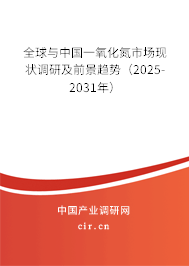 全球与中国一氧化氮市场现状调研及前景趋势（2025-2031年）

中国产业调研网
cir.cn